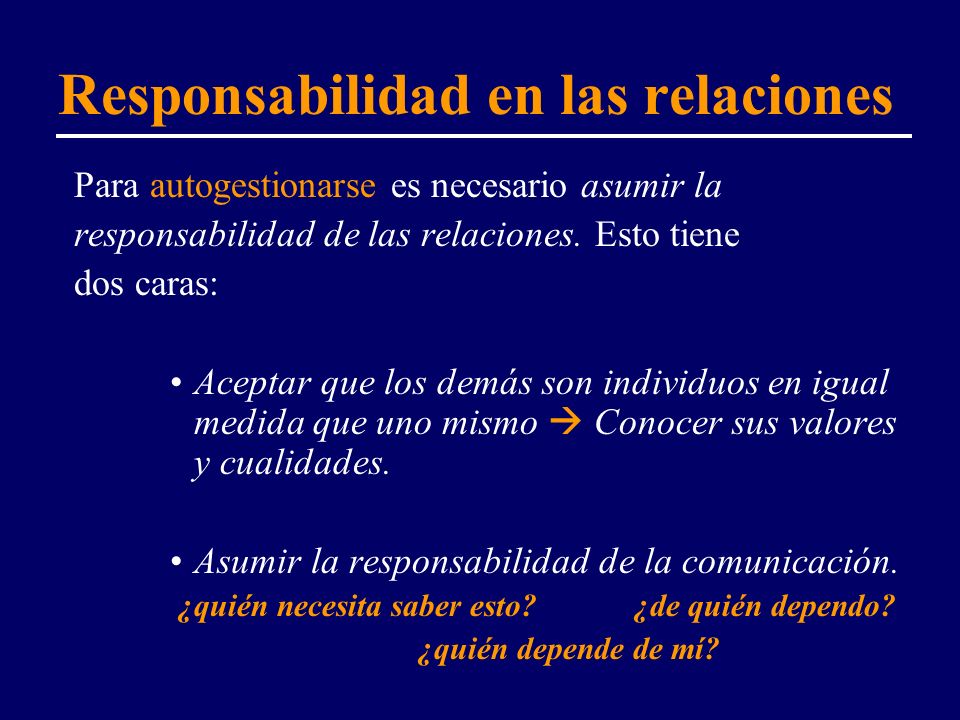 Responsabilidad en las relaciones

Para autogestionarse es necesario asumir la responsabilidad de las relaciones. Esto tiene dos caras:

• Aceptar que los demás son individuos en igual medida que uno mismo → Conocer sus valores y cualidades.

• Asumir la responsabilidad de la comunicación.

¿quién necesita saber esto? ¿de quién dependo?

¿quién depende de mí?